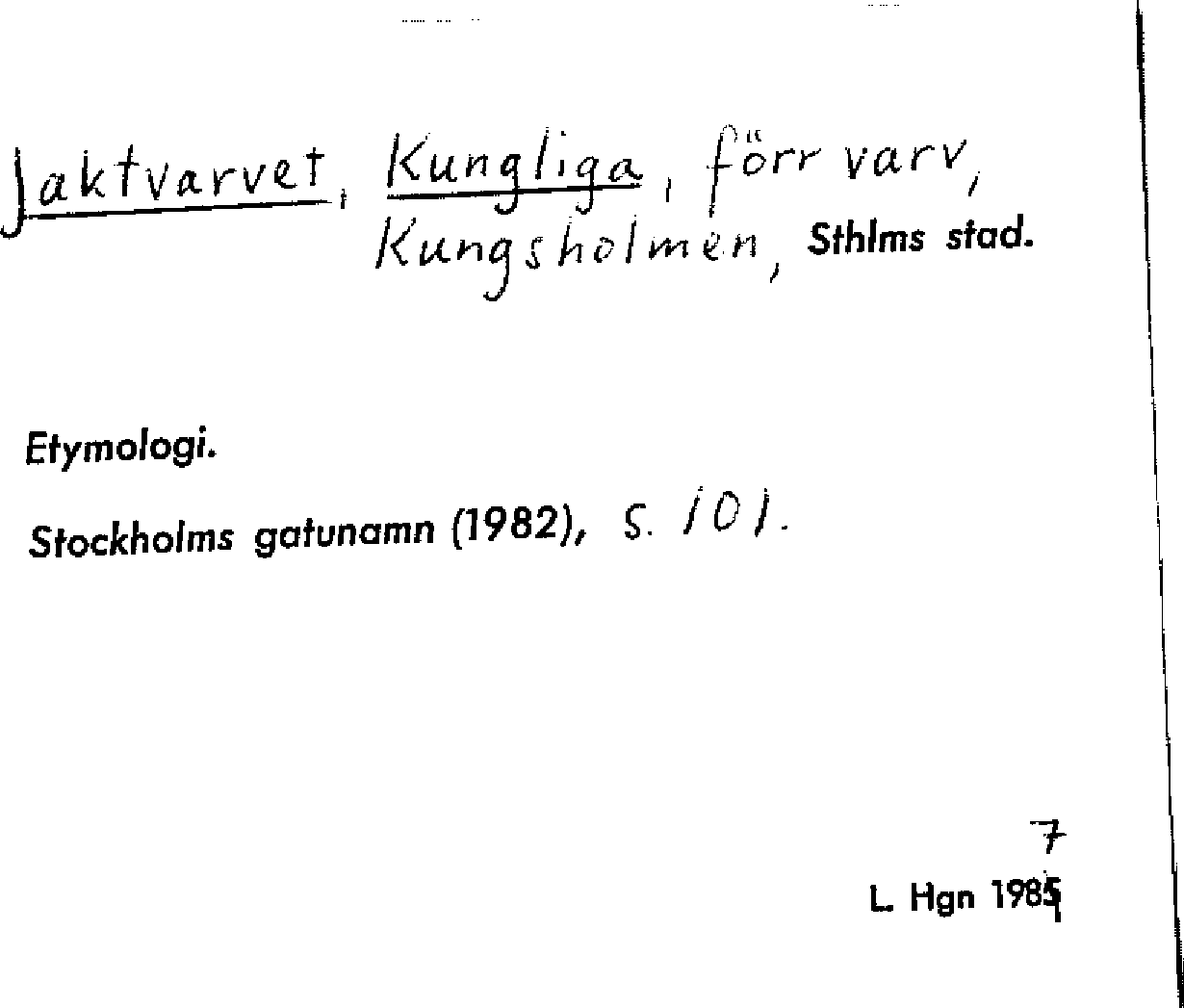 Jaktvarvet, Kungliga, förr varv, Kungsholmen, Sthlms stad.

Etymologi.

Stockholms gatunamn (1982), s. 101.

7
L. Hgn 1985